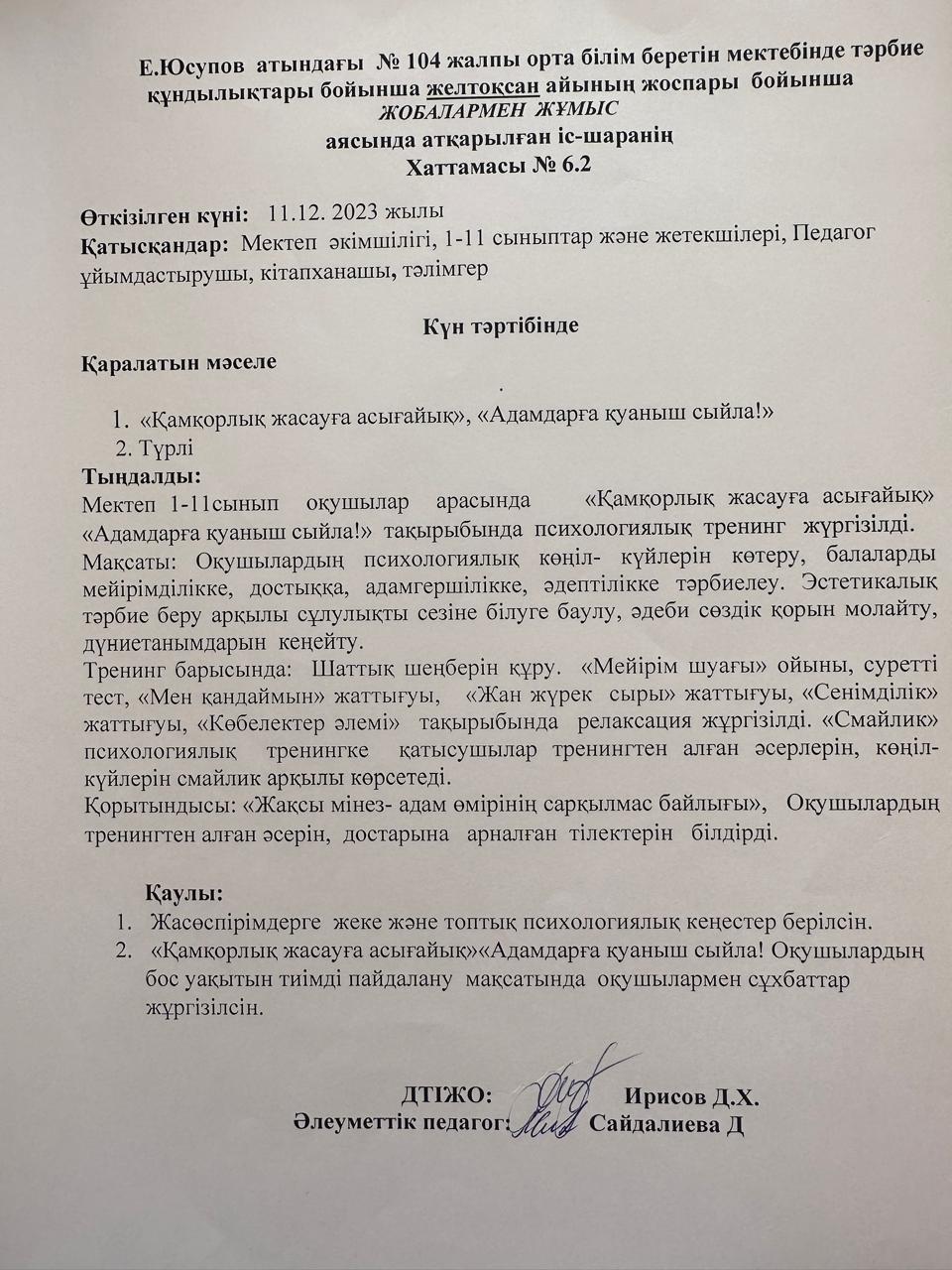 Е.Юсупов атындағы № 104 жалпы орта білім беретін мектебінде тәрбие құндылықтары бойынша желтоқсан айының жоспары бойынша
ЖОБАЛАРМЕН ЖҰМЫС
аясында атқарылған іс-шаранің
Хаттамасы № 6.2

Өткізілген күні: 11.12. 2023 жылы
Қатысқандар: Мектеп әкімшілігі, 1-11 сыныптар және жетекшілері, Педагог ұйымдастырушы, кітапханашы, тәлімгер

Күн тәртібінде

Қаралатын мәселе

1. «Қамқорлық жасауға асығайық», «Адамдарға қуаныш сыйла!»
2. Түрлі

Тыңдалды:
Мектеп 1-11сынып оқушылар арасында «Қамқорлық жасауға асығайық» «Адамдарға қуаныш сыйла!» тақырыбында психологиялық тренинг жүргізілді.
Мақсаты: Оқушылардың психологиялық көңіл- күйлерін көтеру, балаларды мейірімділікке, достыққа, адамгершілікке, әдептілікке тәрбиелеу. Эстетикалық тәрбие беру арқылы сұлулықты сезіне білуге баулу, әдеби сөздік қорын молайту, дүниетанымдарын кеңейту.
Тренинг барысында: Шаттық шеңберін құру. «Мейірім шуағы» ойыны, суретті тест, «Мен қандаймын» жаттығуы, «Жан жүрек сыры» жаттығуы, «Сенімділік» жаттығуы, «Көбелектер әлемі» тақырыбында релаксация жүргізілді. «Смайлик» психологиялық тренингке қатысушылар тренингтен алған әсерлерін, көңіл-күйлерін смайлик арқылы көрсетеді.
Қорытындысы: «Жақсы мінез- адам өмірінің сарқылмас байлығы», Оқушылардың тренингтен алған әсерін, достарына арналған тілектерін білдірді.

Қаулы:
1. Жасөспірімдерге жеке және топтық психологиялық кеңестер берілсін.
2. «Қамқорлық жасауға асығайық»«Адамдарға қуаныш сыйла! Оқушылардың бос уақытын тиімді пайдалану мақсатында оқушылармен сұхбаттар жүргізілсін.

ДТІЖО: Ирисов Д.Х.
Әлеуметтік педагог: Сайдалиева Д